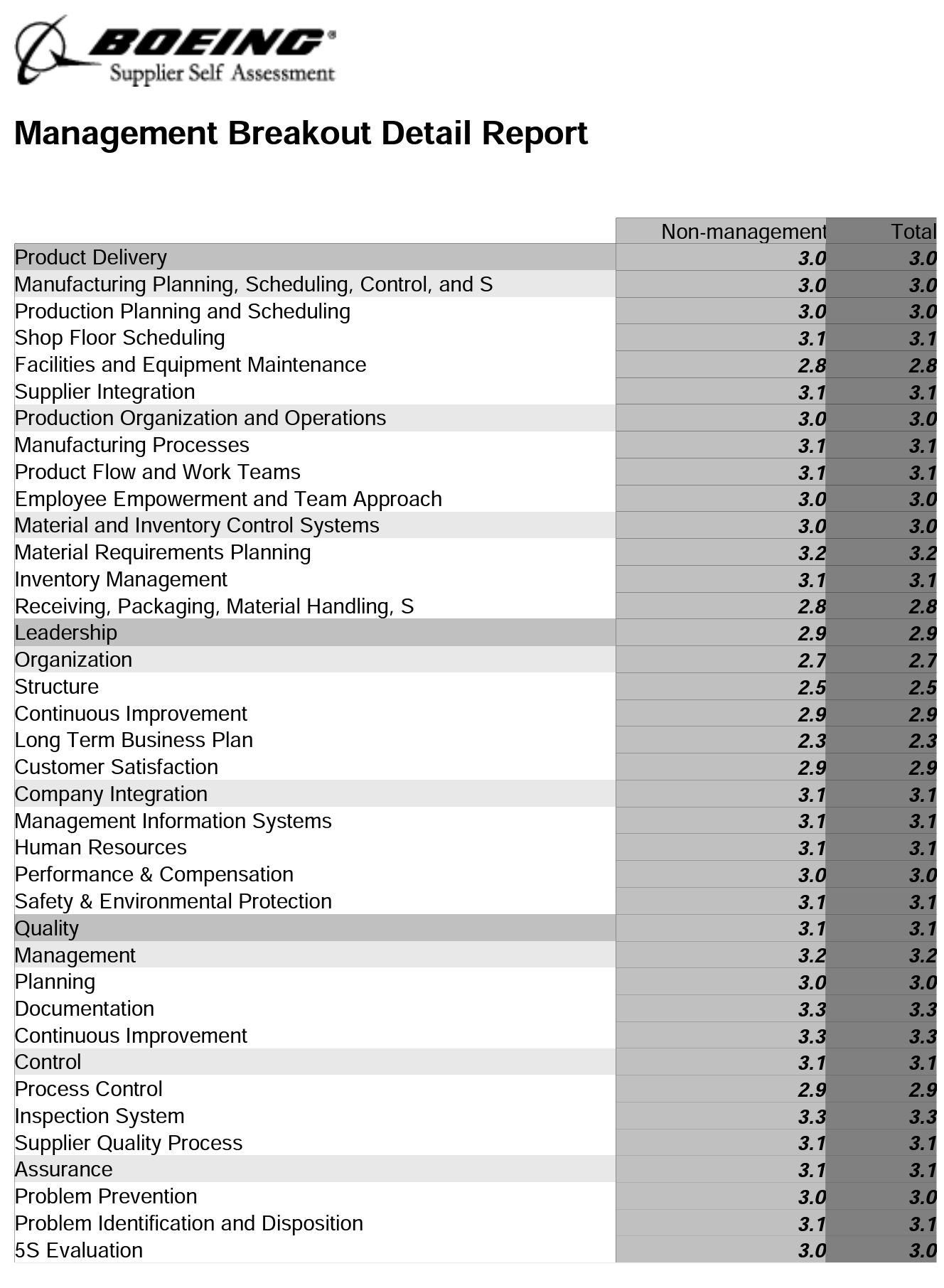 BOEING®
Supplier Self Assessment

Management Breakout Detail Report

| | Non-management | Total |
|---|---|---|
| Product Delivery | 3.0 | 3.0 |
| Manufacturing Planning, Scheduling, Control, and S | 3.0 | 3.0 |
| Production Planning and Scheduling | 3.0 | 3.0 |
| Shop Floor Scheduling | 3.1 | 3.1 |
| Facilities and Equipment Maintenance | 2.8 | 2.8 |
| Supplier Integration | 3.1 | 3.1 |
| Production Organization and Operations | 3.0 | 3.0 |
| Manufacturing Processes | 3.1 | 3.1 |
| Product Flow and Work Teams | 3.1 | 3.1 |
| Employee Empowerment and Team Approach | 3.0 | 3.0 |
| Material and Inventory Control Systems | 3.0 | 3.0 |
| Material Requirements Planning | 3.2 | 3.2 |
| Inventory Management | 3.1 | 3.1 |
| Receiving, Packaging, Material Handling, S | 2.8 | 2.8 |
| Leadership | 2.9 | 2.9 |
| Organization | 2.7 | 2.7 |
| Structure | 2.5 | 2.5 |
| Continuous Improvement | 2.9 | 2.9 |
| Long Term Business Plan | 2.3 | 2.3 |
| Customer Satisfaction | 2.9 | 2.9 |
| Company Integration | 3.1 | 3.1 |
| Management Information Systems | 3.1 | 3.1 |
| Human Resources | 3.1 | 3.1 |
| Performance & Compensation | 3.0 | 3.0 |
| Safety & Environmental Protection | 3.1 | 3.1 |
| Quality | 3.1 | 3.1 |
| Management | 3.2 | 3.2 |
| Planning | 3.0 | 3.0 |
| Documentation | 3.3 | 3.3 |
| Continuous Improvement | 3.3 | 3.3 |
| Control | 3.1 | 3.1 |
| Process Control | 2.9 | 2.9 |
| Inspection System | 3.3 | 3.3 |
| Supplier Quality Process | 3.1 | 3.1 |
| Assurance | 3.1 | 3.1 |
| Problem Prevention | 3.0 | 3.0 |
| Problem Identification and Disposition | 3.1 | 3.1 |
| 5S Evaluation | 3.0 | 3.0 |